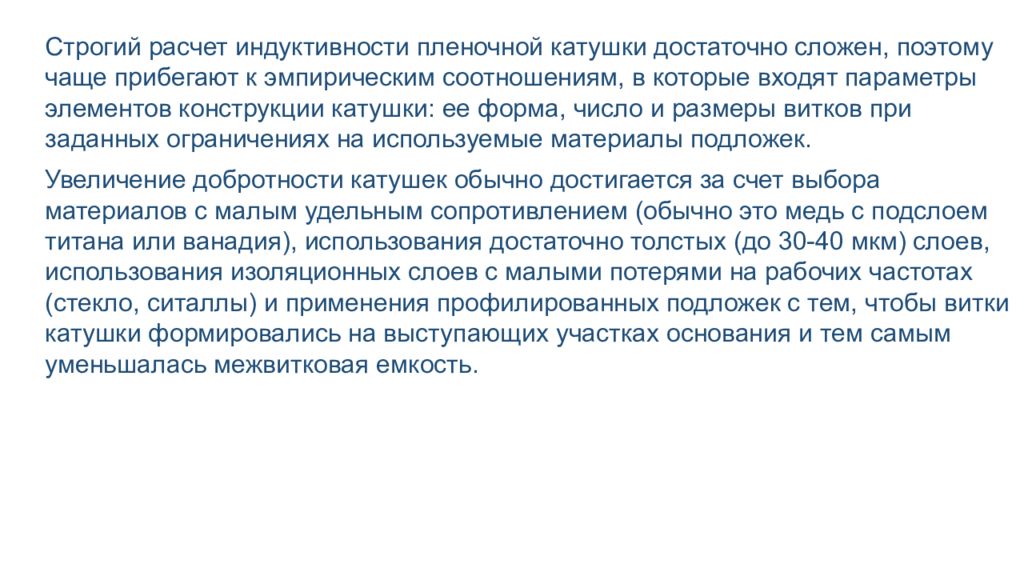 Строгий расчет индуктивности пленочной катушки достаточно сложен, поэтому чаще прибегают к эмпирическим соотношениям, в которые входят параметры элементов конструкции катушки: ее форма, число и размеры витков при заданных ограничениях на используемые материалы подложек.

Увеличение добротности катушек обычно достигается за счет выбора материалов с малым удельным сопротивлением (обычно это медь с подслоем титана или ванадия), использования достаточно толстых (до 30-40 мкм) слоев, использования изоляционных слоев с малыми потерями на рабочих частотах (стекло, ситаллы) и применения профилированных подложек с тем, чтобы витки катушки формировались на выступающих участках основания и тем самым уменьшалась межвитковая емкость.